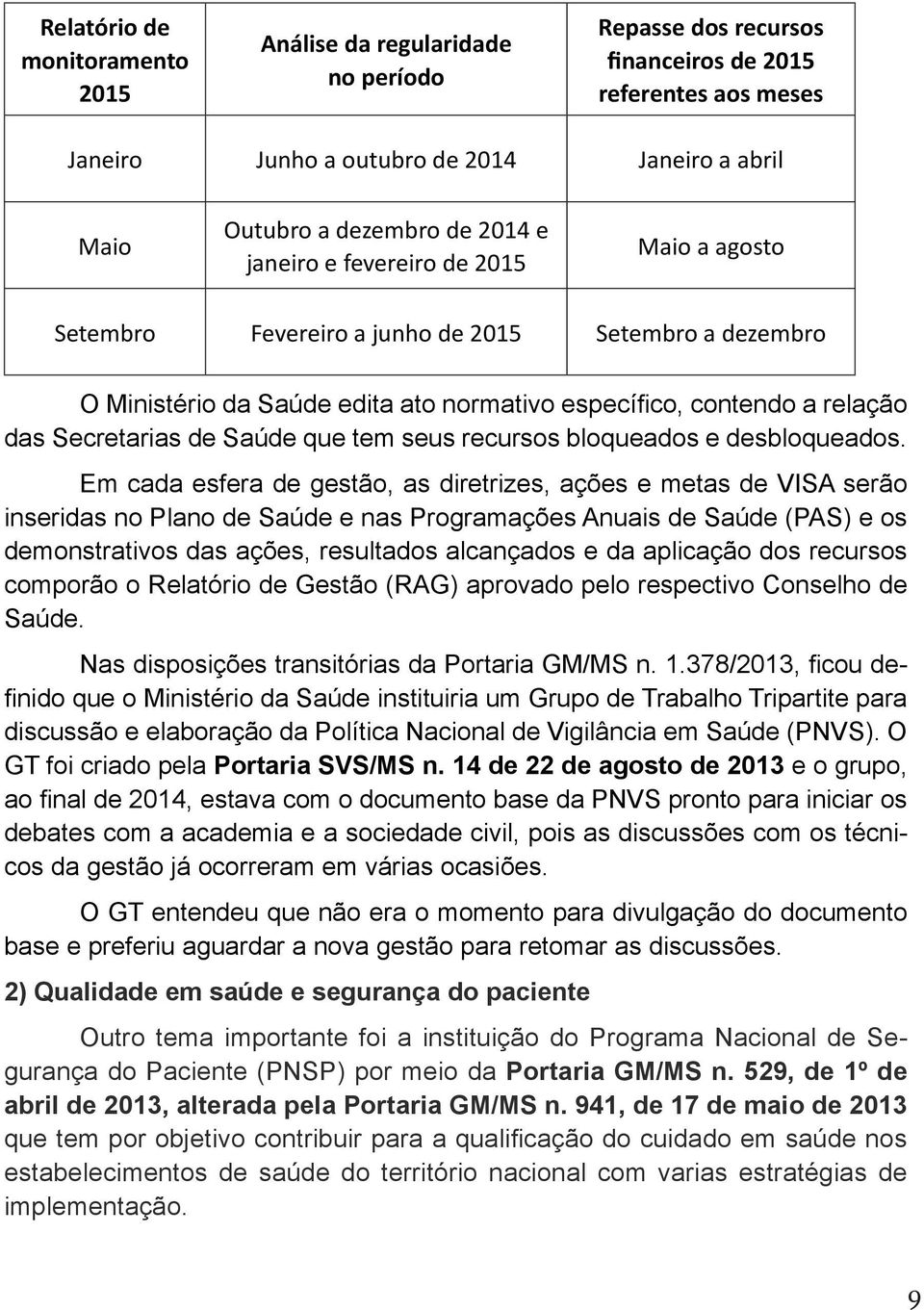 | Relatório de monitoramento 2015 | Análise da regularidade no período | Repasse dos recursos financeiros de 2015 referentes aos meses |
|---|---|---|
| Janeiro | Junho a outubro de 2014 | Janeiro a abril |
| Maio | Outubro a dezembro de 2014 e janeiro e fevereiro de 2015 | Maio a agosto |
| Setembro | Fevereiro a junho de 2015 | Setembro a dezembro |

O Ministério da Saúde edita ato normativo específico, contendo a relação das Secretarias de Saúde que tem seus recursos bloqueados e desbloqueados.

Em cada esfera de gestão, as diretrizes, ações e metas de VISA serão inseridas no Plano de Saúde e nas Programações Anuais de Saúde (PAS) e os demonstrativos das ações, resultados alcançados e da aplicação dos recursos comporão o Relatório de Gestão (RAG) aprovado pelo respectivo Conselho de Saúde.

Nas disposições transitórias da Portaria GM/MS n. 1.378/2013, ficou definido que o Ministério da Saúde instituiria um Grupo de Trabalho Tripartite para discussão e elaboração da Política Nacional de Vigilância em Saúde (PNVS). O GT foi criado pela Portaria SVS/MS n. 14 de 22 de agosto de 2013 e o grupo, ao final de 2014, estava com o documento base da PNVS pronto para iniciar os debates com a academia e a sociedade civil, pois as discussões com os técnicos da gestão já ocorreram em várias ocasiões.

O GT entendeu que não era o momento para divulgação do documento base e preferiu aguardar a nova gestão para retomar as discussões.

2) Qualidade em saúde e segurança do paciente

Outro tema importante foi a instituição do Programa Nacional de Segurança do Paciente (PNSP) por meio da Portaria GM/MS n. 529, de 1º de abril de 2013, alterada pela Portaria GM/MS n. 941, de 17 de maio de 2013 que tem por objetivo contribuir para a qualificação do cuidado em saúde nos estabelecimentos de saúde do território nacional com varias estratégias de implementação.

9